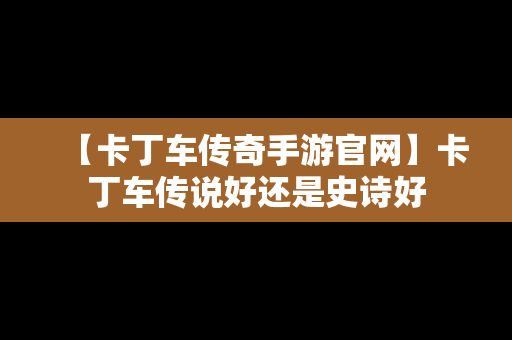 【卡丁车传奇手游官网】卡丁车传说好还是史诗好